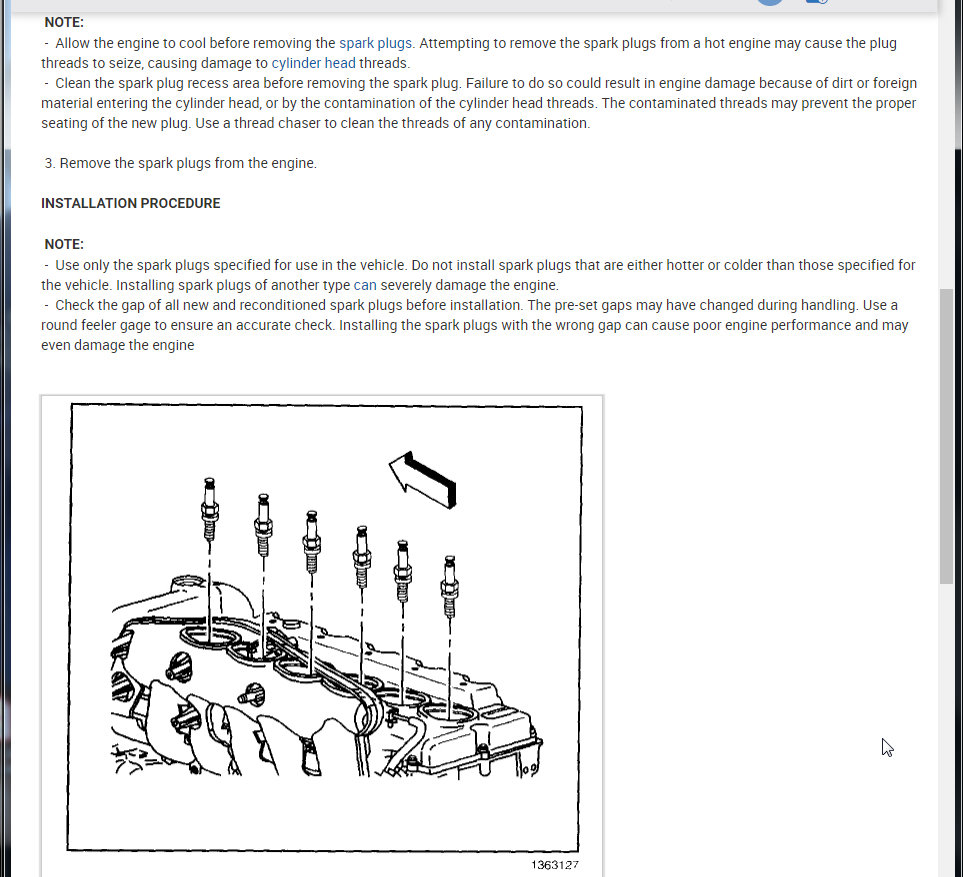 NOTE:
- Allow the engine to cool before removing the spark plugs. Attempting to remove the spark plugs from a hot engine may cause the plug threads to seize, causing damage to cylinder head threads.
- Clean the spark plug recess area before removing the spark plug. Failure to do so could result in engine damage because of dirt or foreign material entering the cylinder head, or by the contamination of the cylinder head threads. The contaminated threads may prevent the proper seating of the new plug. Use a thread chaser to clean the threads of any contamination.

3. Remove the spark plugs from the engine.

INSTALLATION PROCEDURE

NOTE:
- Use only the spark plugs specified for use in the vehicle. Do not install spark plugs that are either hotter or colder than those specified for the vehicle. Installing spark plugs of another type can severely damage the engine.
- Check the gap of all new and reconditioned spark plugs before installation. The pre-set gaps may have changed during handling. Use a round feeler gage to ensure an accurate check. Installing the spark plugs with the wrong gap can cause poor engine performance and may even damage the engine

1363127